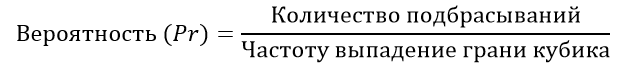 $\text{Вероятность } (Pr) = \frac{\text{Количество подбрасываний}}{\text{Частоту выпадение грани кубика}}$